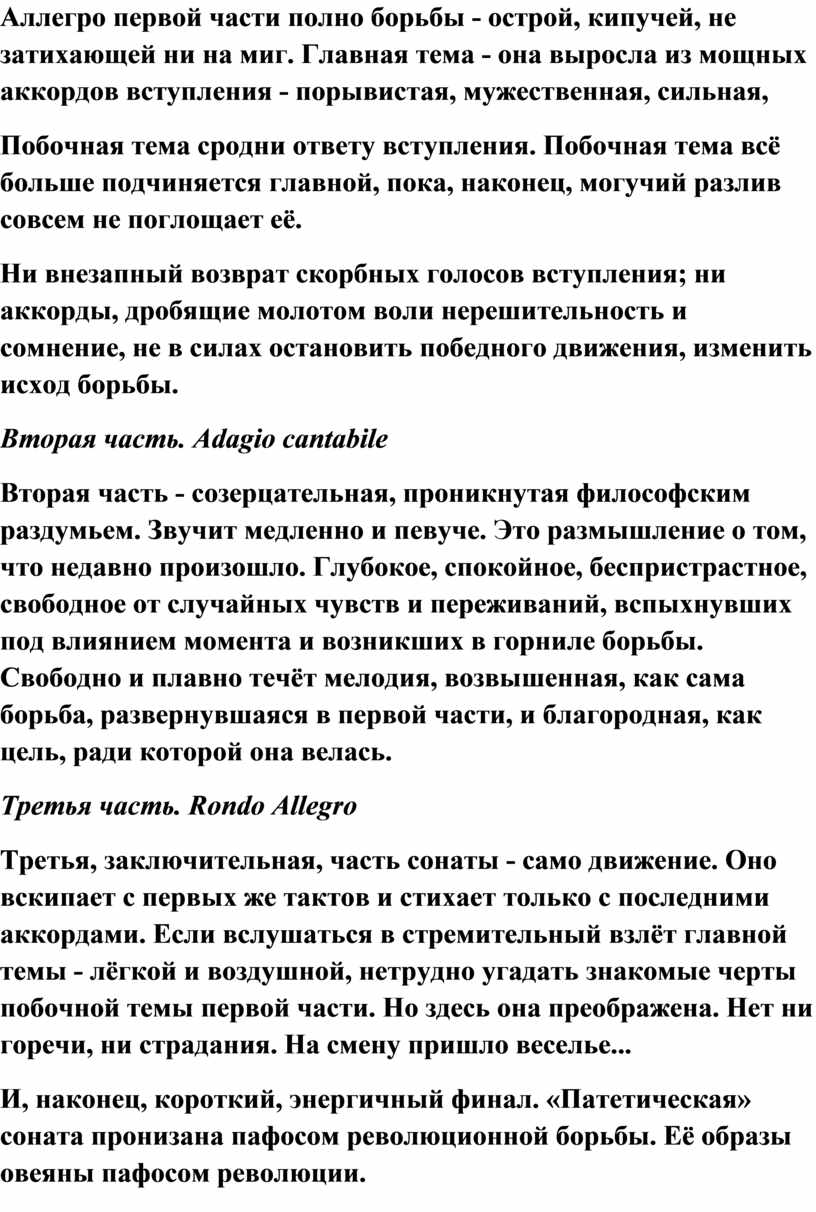 Аллегро первой части полно борьбы - острой, кипучей, не затихающей ни на миг. Главная тема - она выросла из мощных аккордов вступления - порывистая, мужественная, сильная,

Побочная тема сродни ответу вступления. Побочная тема всё больше подчиняется главной, пока, наконец, могучий разлив совсем не поглощает её.

Ни внезапный возврат скорбных голосов вступления; ни аккорды, дробящие молотом воли нерешительность и сомнение, не в силах остановить победного движения, изменить исход борьбы.

Вторая часть. Adagio cantabile

Вторая часть - созерцательная, проникнутая философским раздумьем. Звучит медленно и певуче. Это размышление о том, что недавно произошло. Глубокое, спокойное, беспристрастное, свободное от случайных чувств и переживаний, вспыхнувших под влиянием момента и возникших в горниле борьбы. Свободно и плавно течёт мелодия, возвышенная, как сама борьба, развернувшаяся в первой части, и благородная, как цель, ради которой она велась.

Третья часть. Rondo Allegro

Третья, заключительная, часть сонаты - само движение. Оно вскипает с первых же тактов и стихает только с последними аккордами. Если вслушаться в стремительный взлёт главной темы - лёгкой и воздушной, нетрудно угадать знакомые черты побочной темы первой части. Но здесь она преображена. Нет ни горечи, ни страдания. На смену пришло веселье...

И, наконец, короткий, энергичный финал. «Патетическая» соната пронизана пафосом революционной борьбы. Её образы овеяны пафосом революции.